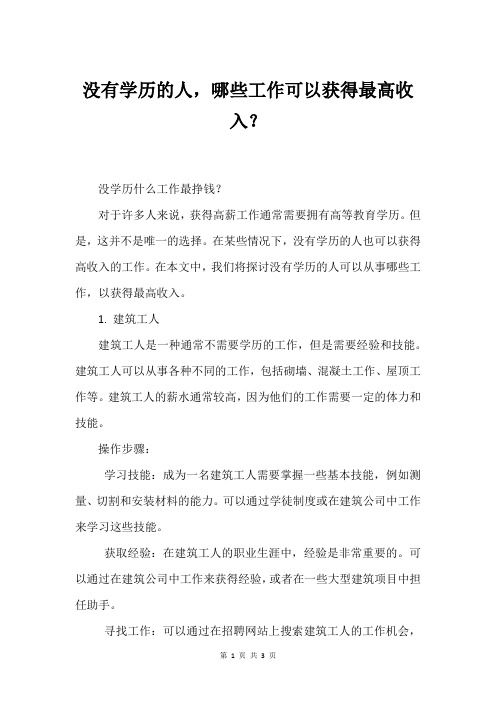 没有学历的人，哪些工作可以获得最高收入？

没学历什么工作最挣钱？

对于许多人来说，获得高薪工作通常需要拥有高等教育学历。但是，这并不是唯一的选择。在某些情况下，没有学历的人也可以获得高收入的工作。在本文中，我们将探讨没有学历的人可以从事哪些工作，以获得最高收入。

1. 建筑工人

建筑工人是一种通常不需要学历的工作，但是需要经验和技能。建筑工人可以从事各种不同的工作，包括砌墙、混凝土工作、屋顶工作等。建筑工人的薪水通常较高，因为他们的工作需要一定的体力和技能。

操作步骤：

学习技能：成为一名建筑工人需要掌握一些基本技能，例如测量、切割和安装材料的能力。可以通过学徒制度或在建筑公司中工作来学习这些技能。

获取经验：在建筑工人的职业生涯中，经验是非常重要的。可以通过在建筑公司中工作来获得经验，或者在一些大型建筑项目中担任助手。

寻找工作：可以通过在招聘网站上搜索建筑工人的工作机会，

第 1 页 共 3 页